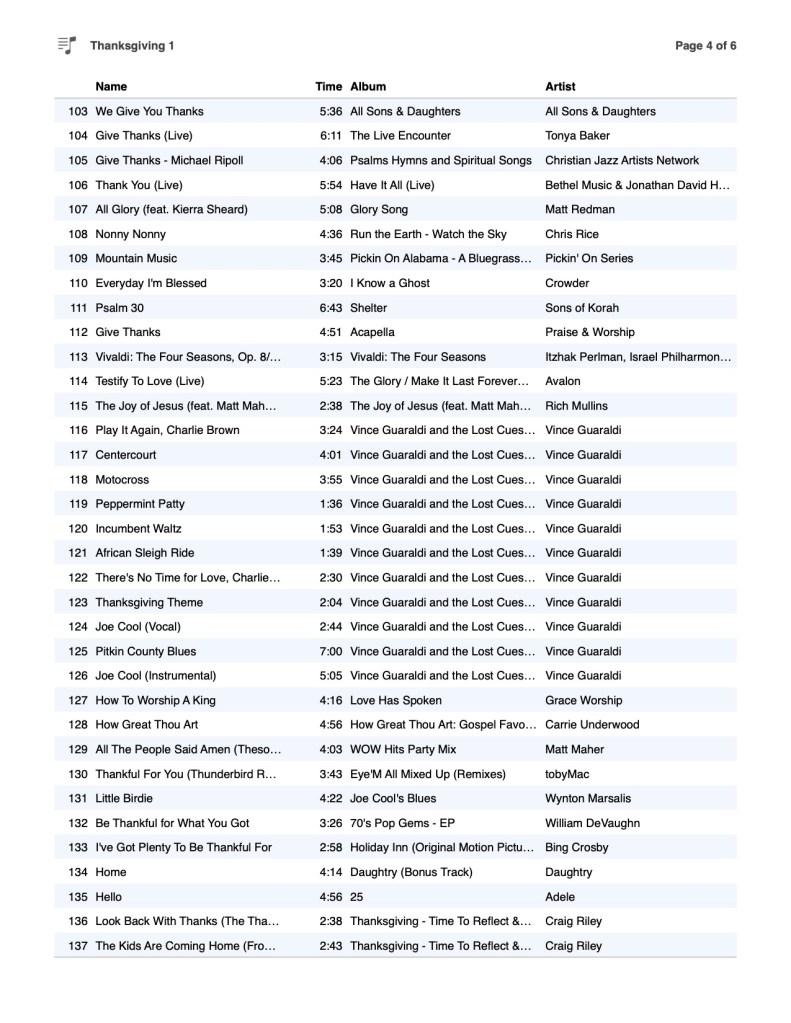 Thanksgiving 1

Page 4 of 6

| | Name | Time | Album | Artist |
|---|---|---|---|---|
| 103 | We Give You Thanks | 5:36 | All Sons & Daughters | All Sons & Daughters |
| 104 | Give Thanks (Live) | 6:11 | The Live Encounter | Tonya Baker |
| 105 | Give Thanks - Michael Ripoll | 4:06 | Psalms Hymns and Spiritual Songs | Christian Jazz Artists Network |
| 106 | Thank You (Live) | 5:54 | Have It All (Live) | Bethel Music & Jonathan David H… |
| 107 | All Glory (feat. Kierra Sheard) | 5:08 | Glory Song | Matt Redman |
| 108 | Nonny Nonny | 4:36 | Run the Earth - Watch the Sky | Chris Rice |
| 109 | Mountain Music | 3:45 | Pickin On Alabama - A Bluegrass… | Pickin' On Series |
| 110 | Everyday I'm Blessed | 3:20 | I Know a Ghost | Crowder |
| 111 | Psalm 30 | 6:43 | Shelter | Sons of Korah |
| 112 | Give Thanks | 4:51 | Acapella | Praise & Worship |
| 113 | Vivaldi: The Four Seasons, Op. 8/… | 3:15 | Vivaldi: The Four Seasons | Itzhak Perlman, Israel Philharmon… |
| 114 | Testify To Love (Live) | 5:23 | The Glory / Make It Last Forever… | Avalon |
| 115 | The Joy of Jesus (feat. Matt Mah… | 2:38 | The Joy of Jesus (feat. Matt Mah… | Rich Mullins |
| 116 | Play It Again, Charlie Brown | 3:24 | Vince Guaraldi and the Lost Cues… | Vince Guaraldi |
| 117 | Centercourt | 4:01 | Vince Guaraldi and the Lost Cues… | Vince Guaraldi |
| 118 | Motocross | 3:55 | Vince Guaraldi and the Lost Cues… | Vince Guaraldi |
| 119 | Peppermint Patty | 1:36 | Vince Guaraldi and the Lost Cues… | Vince Guaraldi |
| 120 | Incumbent Waltz | 1:53 | Vince Guaraldi and the Lost Cues… | Vince Guaraldi |
| 121 | African Sleigh Ride | 1:39 | Vince Guaraldi and the Lost Cues… | Vince Guaraldi |
| 122 | There's No Time for Love, Charlie… | 2:30 | Vince Guaraldi and the Lost Cues… | Vince Guaraldi |
| 123 | Thanksgiving Theme | 2:04 | Vince Guaraldi and the Lost Cues… | Vince Guaraldi |
| 124 | Joe Cool (Vocal) | 2:44 | Vince Guaraldi and the Lost Cues… | Vince Guaraldi |
| 125 | Pitkin County Blues | 7:00 | Vince Guaraldi and the Lost Cues… | Vince Guaraldi |
| 126 | Joe Cool (Instrumental) | 5:05 | Vince Guaraldi and the Lost Cues… | Vince Guaraldi |
| 127 | How To Worship A King | 4:16 | Love Has Spoken | Grace Worship |
| 128 | How Great Thou Art | 4:56 | How Great Thou Art: Gospel Favo… | Carrie Underwood |
| 129 | All The People Said Amen (Theso… | 4:03 | WOW Hits Party Mix | Matt Maher |
| 130 | Thankful For You (Thunderbird R… | 3:43 | Eye'M All Mixed Up (Remixes) | tobyMac |
| 131 | Little Birdie | 4:22 | Joe Cool's Blues | Wynton Marsalis |
| 132 | Be Thankful for What You Got | 3:26 | 70's Pop Gems - EP | William DeVaughn |
| 133 | I've Got Plenty To Be Thankful For | 2:58 | Holiday Inn (Original Motion Pictu… | Bing Crosby |
| 134 | Home | 4:14 | Daughtry (Bonus Track) | Daughtry |
| 135 | Hello | 4:56 | 25 | Adele |
| 136 | Look Back With Thanks (The Tha… | 2:38 | Thanksgiving - Time To Reflect &… | Craig Riley |
| 137 | The Kids Are Coming Home (Fro… | 2:43 | Thanksgiving - Time To Reflect &… | Craig Riley |